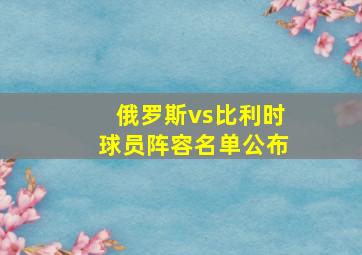 俄罗斯vs比利时
球员阵容名单公布